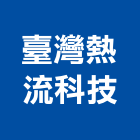 臺灣熱
流科技